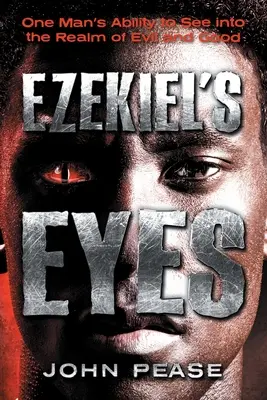 One Man's Ability to See into the Realm of Evil and Good

EZEKIEL'S

EYES

JOHN PEASE